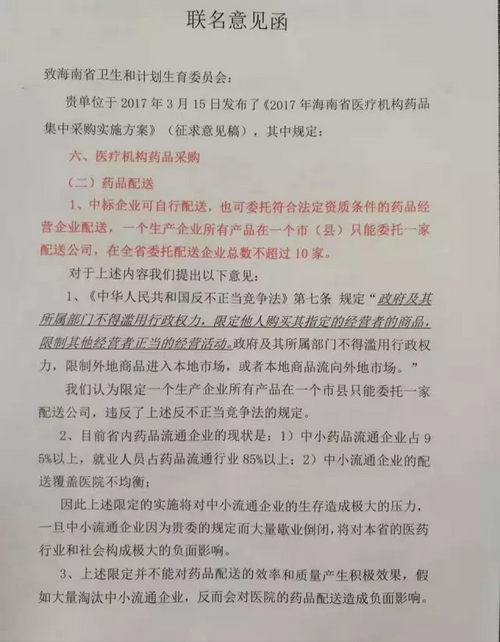 联名意见函

致海南省卫生和计划生育委员会：

贵单位于 2017 年 3 月 15 日发布了《2017 年海南省医疗机构药品集中采购实施方案》（征求意见稿），其中规定：

六、医疗机构药品采购

（二）药品配送

1、中标企业可自行配送，也可委托符合法定资质条件的药品经营企业配送，一个生产企业所有产品在一个市（县）只能委托一家配送公司，在全省委托配送企业总数不超过 10 家。

对于上述内容我们提出以下意见：

1、《中华人民共和国反不正当竞争法》第七条 规定“政府及其所属部门不得滥用行政权力，限定他人购买其指定的经营者的商品，限制其他经营者正当的经营活动。政府及其所属部门不得滥用行政权力，限制外地商品进入本地市场，或者本地商品流向外地市场。”

我们认为限定一个生产企业所有产品在一个市县只能委托一家配送公司，违反了上述反不正当竞争法的规定。

2、目前省内药品流通企业的现状是：1）中小药品流通企业占 95%以上，就业人员占药品流通行业 85%以上；2）中小流通企业的配送覆盖医院不均衡；

因此上述限定的实施将对中小流通企业的生存造成极大的压力，一旦中小流通企业因为贵委的规定而大量歇业倒闭，将对本省的医药行业和社会构成极大的负面影响。

3、上述限定并不能对药品配送的效率和质量产生积极效果，假如大量淘汰中小流通企业，反而会对医院的药品配送造成负面影响。